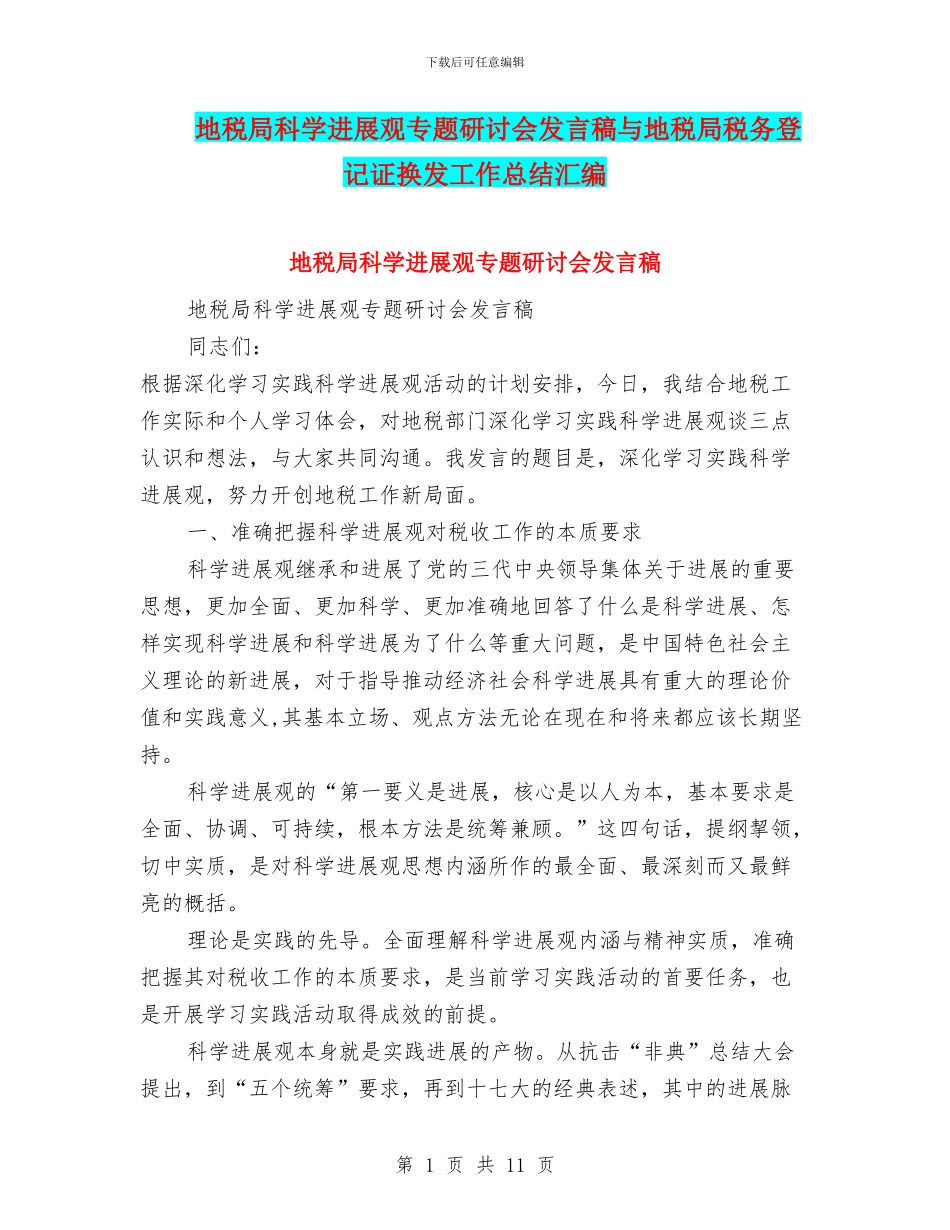 下载后可任意编辑

地税局科学进展观专题研讨会发言稿与地税局税务登记证换发工作总结汇编

地税局科学进展观专题研讨会发言稿

地税局科学进展观专题研讨会发言稿

同志们：

根据深化学习实践科学进展观活动的计划安排，今日，我结合地税工作实际和个人学习体会，对地税部门深化学习实践科学进展观谈三点认识和想法，与大家共同沟通。我发言的题目是，深化学习实践科学进展观，努力开创地税工作新局面。

一、准确把握科学进展观对税收工作的本质要求

科学进展观继承和进展了党的三代中央领导集体关于进展的重要思想，更加全面、更加科学、更加准确地回答了什么是科学进展、怎样实现科学进展和科学进展为了什么等重大问题，是中国特色社会主义理论的新进展，对于指导推动经济社会科学进展具有重大的理论价值和实践意义,其基本立场、观点方法无论在现在和将来都应该长期坚持。

科学进展观的“第一要义是进展，核心是以人为本，基本要求是全面、协调、可持续，根本方法是统筹兼顾。”这四句话，提纲挈领，切中实质，是对科学进展观思想内涵所作的最全面、最深刻而又最鲜亮的概括。

理论是实践的先导。全面理解科学进展观内涵与精神实质，准确把握其对税收工作的本质要求，是当前学习实践活动的首要任务，也是开展学习实践活动取得成效的前提。

科学进展观本身就是实践进展的产物。从抗击“非典”总结大会提出，到“五个统筹”要求，再到十七大的经典表述，其中的进展脉

第 1 页 共 11 页